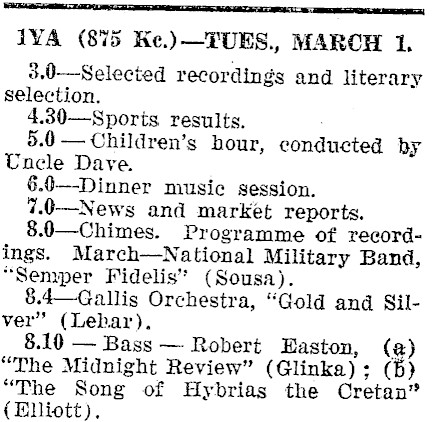 1YA (875 Kc.)—TUES., MARCH 1.

3.0—Selected recordings and literary selection.

4.30—Sports results.

5.0 — Children's hour, conducted by Uncle Dave.

6.0—Dinner music session.

7.0—News and market reports.

8.0—Chimes. Programme of recordings. March—National Military Band, "Semper Fidelis" (Sousa).

8.4—Gallis Orchestra, "Gold and Silver" (Lehar).

8.10 — Bass — Robert Easton, (a) "The Midnight Review" (Glinka); (b) "The Song of Hybrias the Cretan" (Elliott).